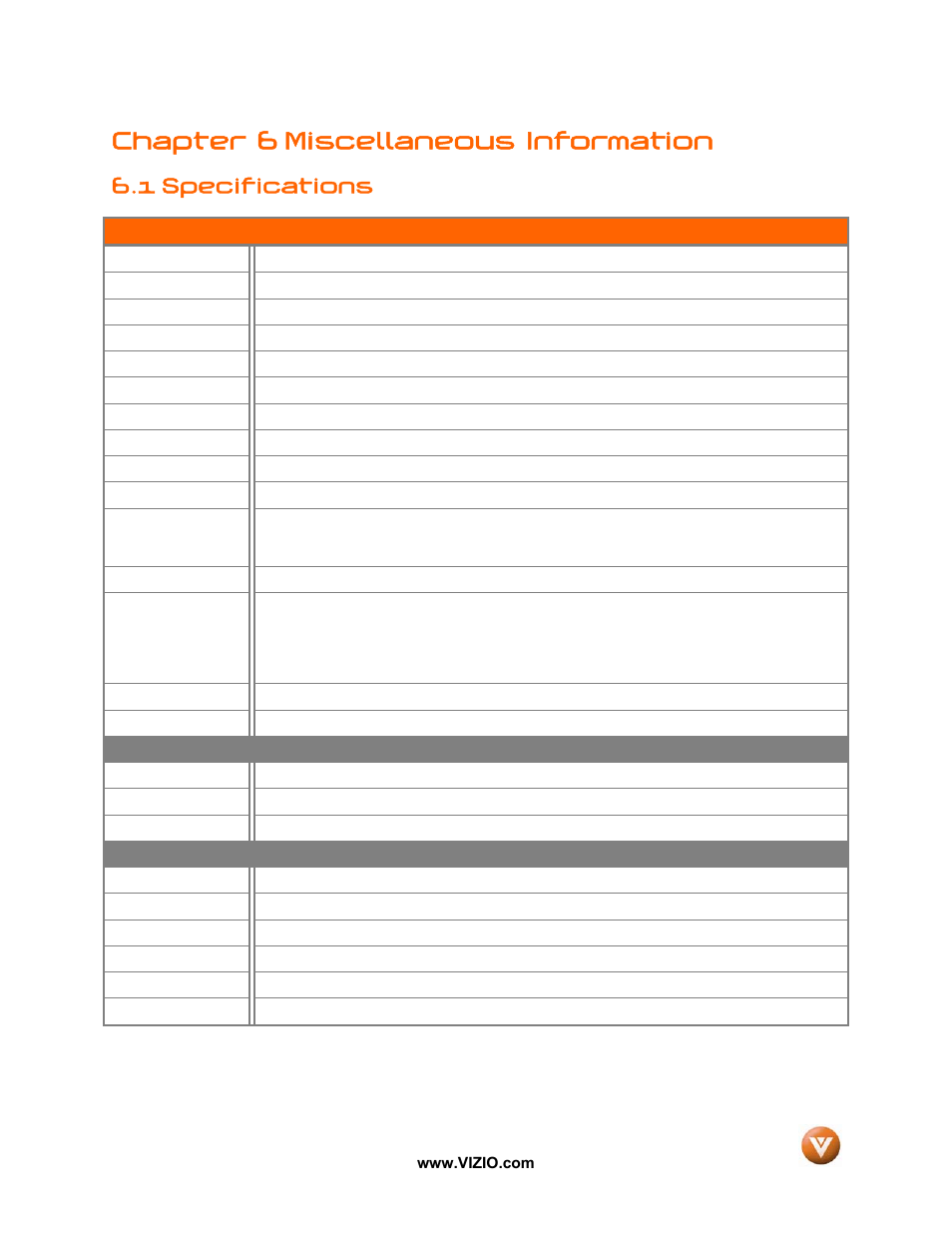 Chapter 6 Miscellaneous Information

6.1 Specifications

www.VIZIO.com